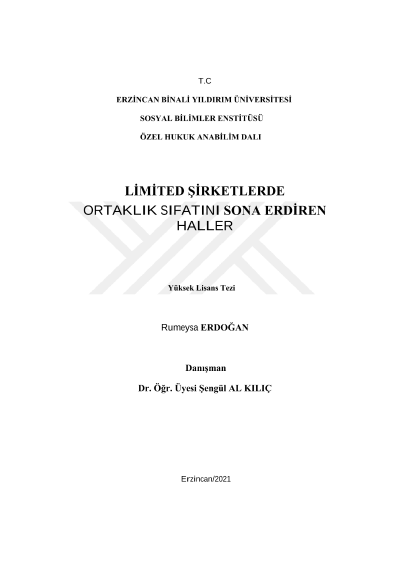 T.C

ERZİNCAN BİNALİ YILDIRIM ÜNİVERSİTESİ

SOSYAL BİLİMLER ENSTİTÜSÜ

ÖZEL HUKUK ANABİLİM DALI

LİMİTED ŞİRKETLERDE ORTAKLIK SIFATINI SONA ERDİREN HALLER

Yüksek Lisans Tezi

Rumeysa ERDOĞAN

Danışman

Dr. Öğr. Üyesi Şengül AL KILIÇ

Erzincan/2021